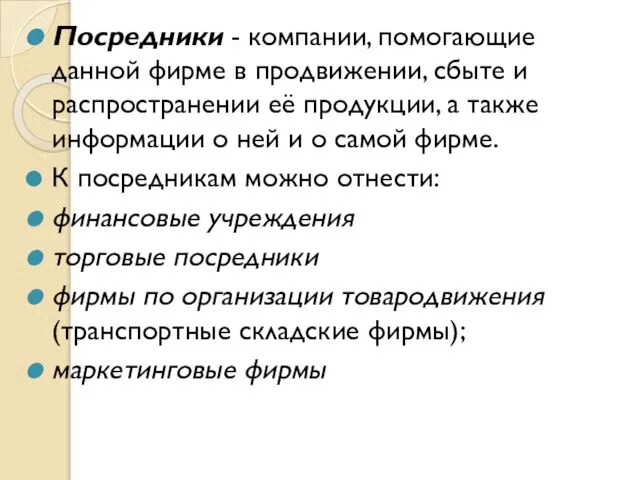 Посредники - компании, помогающие данной фирме в продвижении, сбыте и распространении её продукции, а также информации о ней и о самой фирме.

К посредникам можно отнести:

финансовые учреждения

торговые посредники

фирмы по организации товародвижения (транспортные складские фирмы);

маркетинговые фирмы